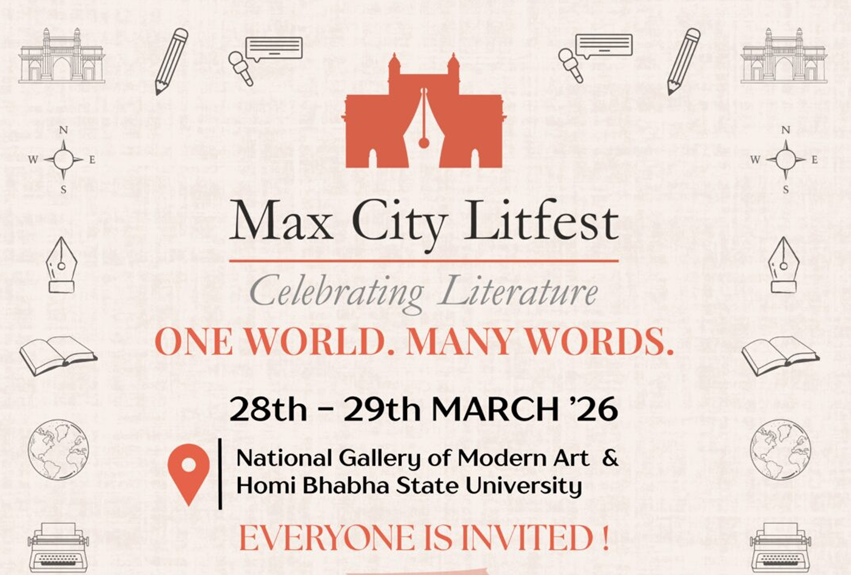 N
W E
S

N
W E
S

Max City Litfest

Celebrating Literature

ONE WORLD. MANY WORDS.

28th - 29th MARCH '26

National Gallery of Modern Art &
Homi Bhabha State University

EVERYONE IS INVITED !